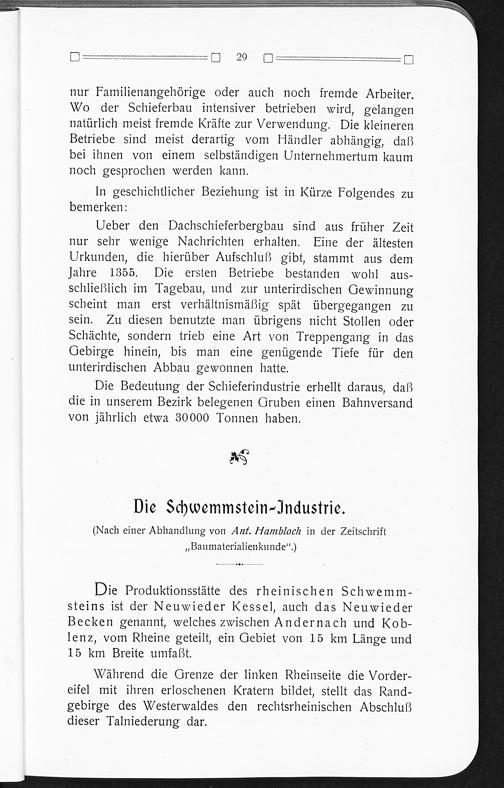 29

nur Familienangehörige oder auch noch fremde Arbeiter. Wo der Schieferbau intensiver betrieben wird, gelangen natürlich meist fremde Kräfte zur Verwendung. Die kleineren Betriebe sind meist derartig vom Händler abhängig, daß bei ihnen von einem selbständigen Unternehmertum kaum noch gesprochen werden kann.

In geschichtlicher Beziehung ist in Kürze Folgendes zu bemerken:

Ueber den Dachschieferbergbau sind aus früher Zeit nur sehr wenige Nachrichten erhalten. Eine der ältesten Urkunden, die hierüber Aufschluß gibt, stammt aus dem Jahre 1355. Die ersten Betriebe bestanden wohl ausschließlich im Tagebau, und zur unterirdischen Gewinnung scheint man erst verhältnismäßig spät übergegangen zu sein. Zu diesen benutzte man übrigens nicht Stollen oder Schächte, sondern trieb eine Art von Treppengang in das Gebirge hinein, bis man eine genügende Tiefe für den unterirdischen Abbau gewonnen hatte.

Die Bedeutung der Schieferindustrie erhellt daraus, daß die in unserem Bezirk belegenen Gruben einen Bahnversand von jährlich etwa 30000 Tonnen haben.

Die Schwemmstein-Industrie.

(Nach einer Abhandlung von Ant. Hambloch in der Zeitschrift „Baumaterialienkunde".)

Die Produktionsstätte des rheinischen Schwemmsteins ist der Neuwieder Kessel, auch das Neuwieder Becken genannt, welches zwischen Andernach und Koblenz, vom Rheine geteilt, ein Gebiet von 15 km Länge und 15 km Breite umfaßt.

Während die Grenze der linken Rheinseite die Vordereifel mit ihren erloschenen Kratern bildet, stellt das Randgebirge des Westerwaldes den rechtsrheinischen Abschluß dieser Talniederung dar.